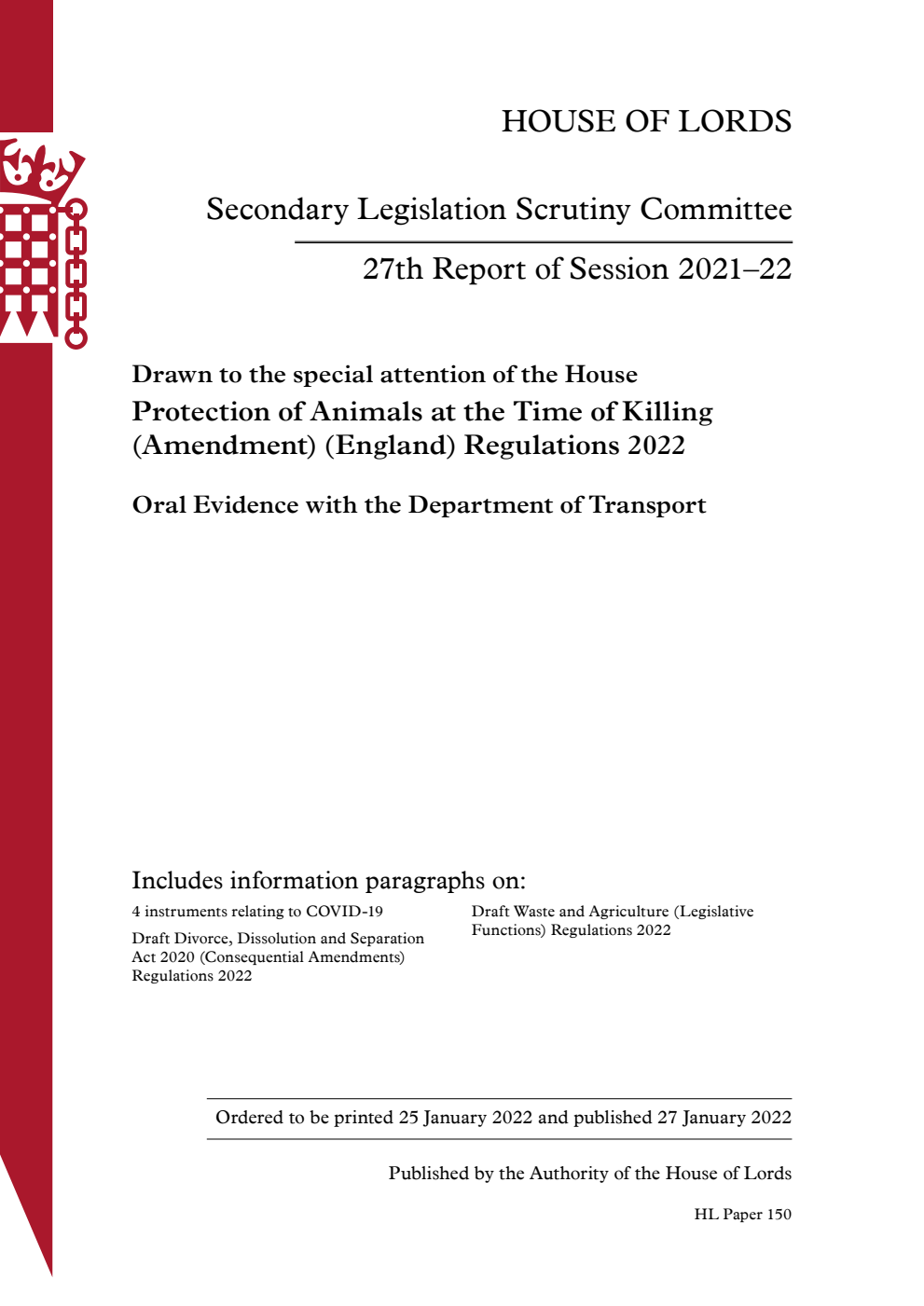 HOUSE OF LORDS

Secondary Legislation Scrutiny Committee

27th Report of Session 2021–22

Drawn to the special attention of the House

Protection of Animals at the Time of Killing (Amendment) (England) Regulations 2022

Oral Evidence with the Department of Transport

Includes information paragraphs on:

4 instruments relating to COVID-19

Draft Divorce, Dissolution and Separation Act 2020 (Consequential Amendments) Regulations 2022

Draft Waste and Agriculture (Legislative Functions) Regulations 2022

Ordered to be printed 25 January 2022 and published 27 January 2022

Published by the Authority of the House of Lords

HL Paper 150